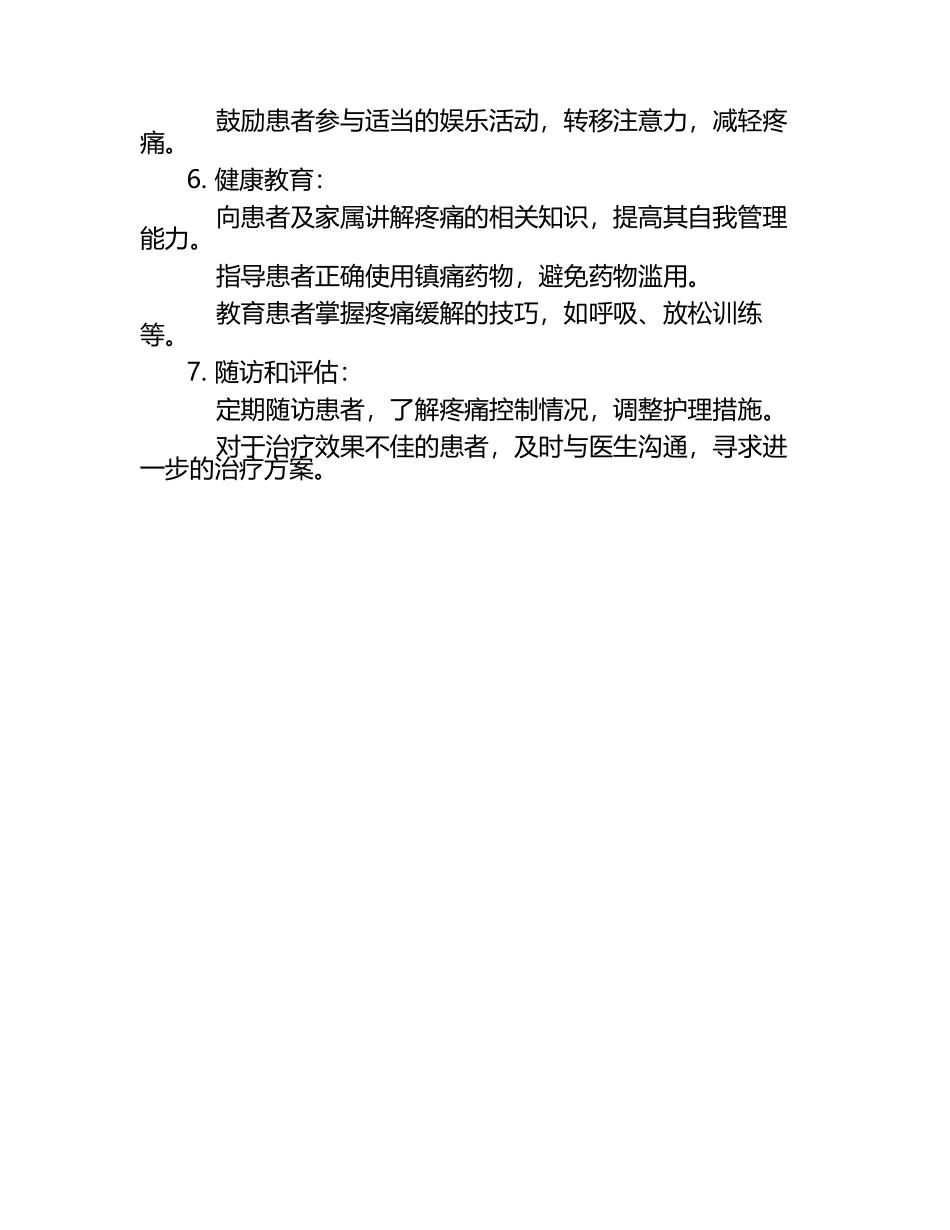 鼓励患者参与适当的娱乐活动，转移注意力，减轻疼痛。

6. 健康教育：

向患者及家属讲解疼痛的相关知识，提高其自我管理能力。

指导患者正确使用镇痛药物，避免药物滥用。

教育患者掌握疼痛缓解的技巧，如呼吸、放松训练等。

7. 随访和评估：

定期随访患者，了解疼痛控制情况，调整护理措施。

对于治疗效果不佳的患者，及时与医生沟通，寻求进一步的治疗方案。